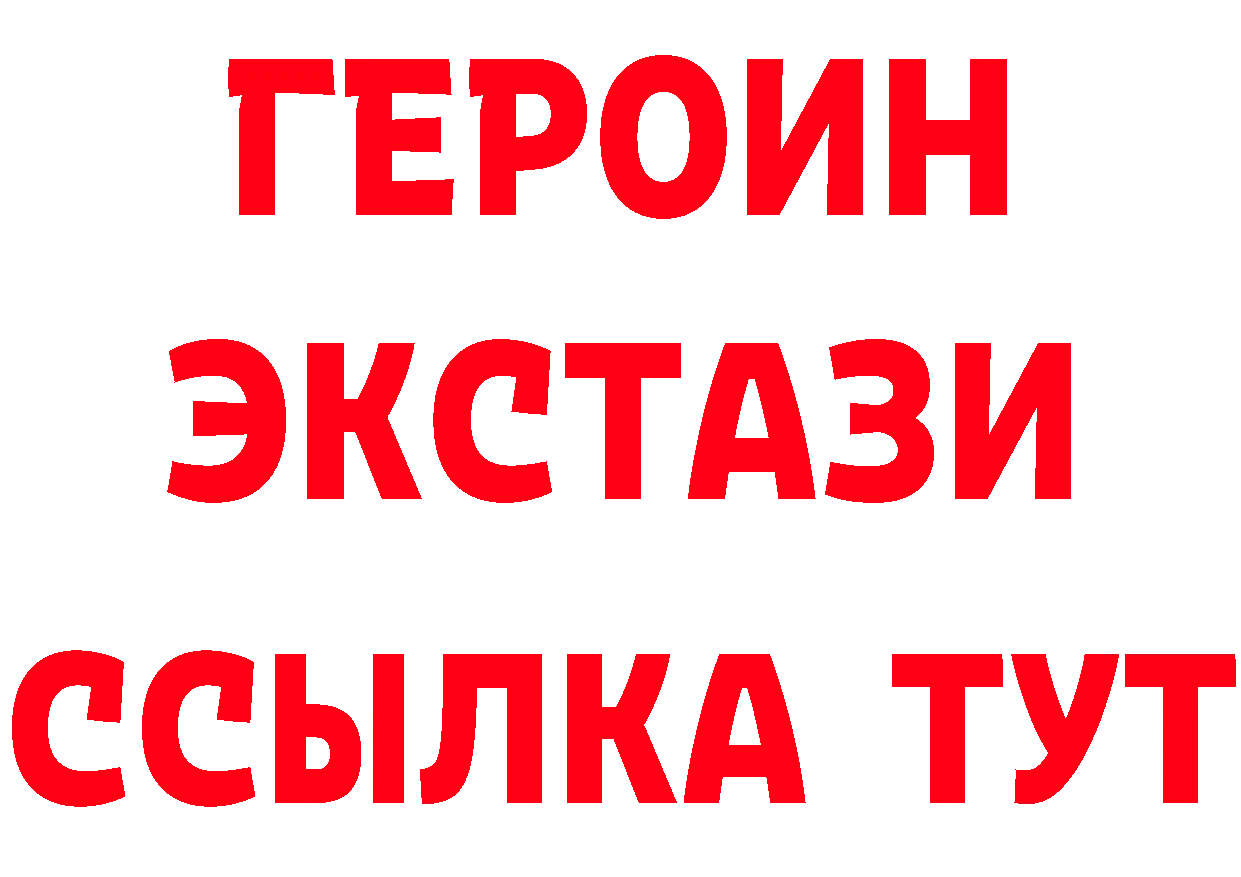 ГЕРОИН
ЭКСТАЗИ
ССЫЛКА ТУТ